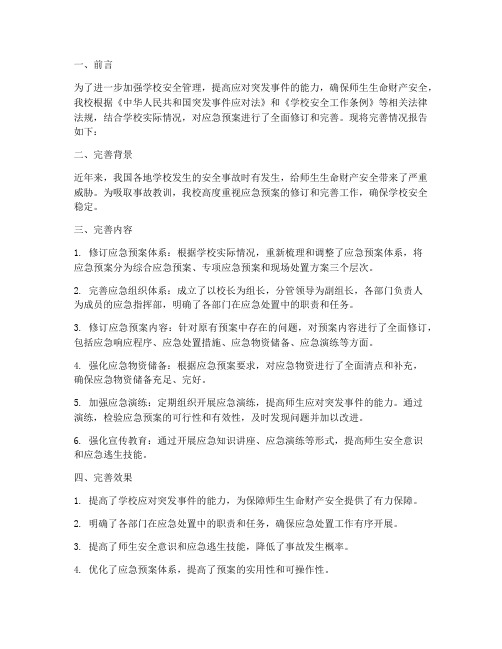 一、前言

为了进一步加强学校安全管理，提高应对突发事件的能力，确保师生生命财产安全，我校根据《中华人民共和国突发事件应对法》和《学校安全工作条例》等相关法律法规，结合学校实际情况，对应急预案进行了全面修订和完善。现将完善情况报告如下：

二、完善背景

近年来，我国各地学校发生的安全事故时有发生，给师生生命财产安全带来了严重威胁。为吸取事故教训，我校高度重视应急预案的修订和完善工作，确保学校安全稳定。

三、完善内容

1. 修订应急预案体系：根据学校实际情况，重新梳理和调整了应急预案体系，将应急预案分为综合应急预案、专项应急预案和现场处置方案三个层次。

2. 完善应急组织体系：成立了以校长为组长，分管领导为副组长，各部门负责人为成员的应急指挥部，明确了各部门在应急处置中的职责和任务。

3. 修订应急预案内容：针对原有预案中存在的问题，对预案内容进行了全面修订，包括应急响应程序、应急处置措施、应急物资储备、应急演练等方面。

4. 强化应急物资储备：根据应急预案要求，对应急物资进行了全面清点和补充，确保应急物资储备充足、完好。

5. 加强应急演练：定期组织开展应急演练，提高师生应对突发事件的能力。通过演练，检验应急预案的可行性和有效性，及时发现问题并加以改进。

6. 强化宣传教育：通过开展应急知识讲座、应急演练等形式，提高师生安全意识和应急逃生技能。

四、完善效果

1. 提高了学校应对突发事件的能力，为保障师生生命财产安全提供了有力保障。

2. 明确了各部门在应急处置中的职责和任务，确保应急处置工作有序开展。

3. 提高了师生安全意识和应急逃生技能，降低了事故发生概率。

4. 优化了应急预案体系，提高了预案的实用性和可操作性。